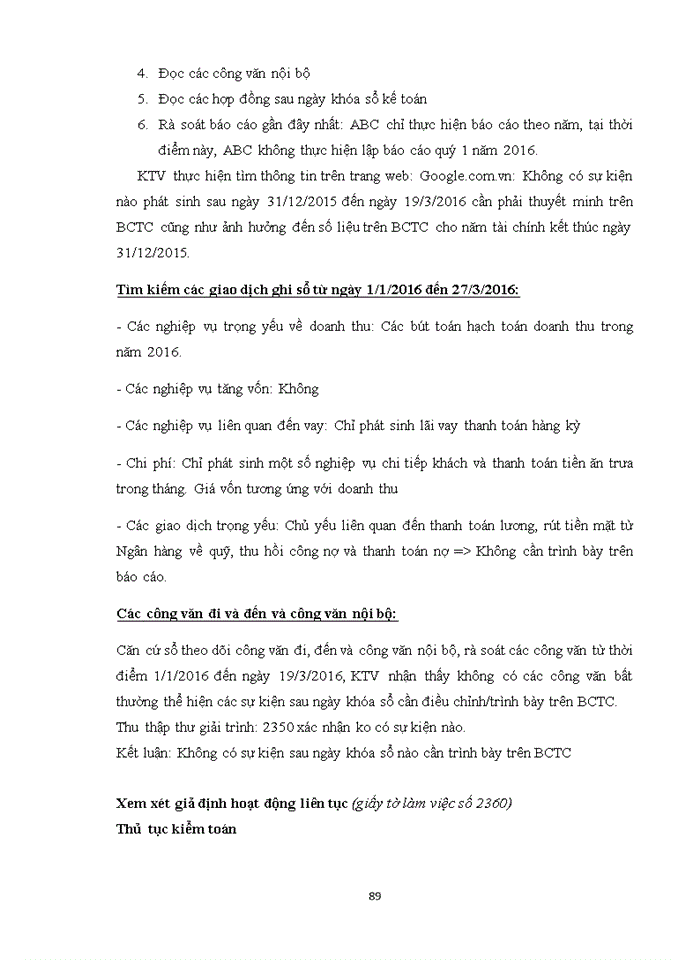 4. Đọc các công văn nội bộ
5. Đọc các hợp đồng sau ngày khóa sổ kế toán
6. Rà soát báo cáo gần đây nhất: ABC chỉ thực hiện báo cáo theo năm, tại thời điểm này, ABC không thực hiện lập báo cáo quý 1 năm 2016.

KTV thực hiện tìm thông tin trên trang web: Google.com.vn: Không có sự kiện nào phát sinh sau ngày 31/12/2015 đến ngày 19/3/2016 cần phải thuyết minh trên BCTC cũng như ảnh hưởng đến số liệu trên BCTC cho năm tài chính kết thúc ngày 31/12/2015.

Tìm kiếm các giao dịch ghi sổ từ ngày 1/1/2016 đến 27/3/2016:

- Các nghiệp vụ trọng yếu về doanh thu: Các bút toán hạch toán doanh thu trong năm 2016.

- Các nghiệp vụ tăng vốn: Không

- Các nghiệp vụ liên quan đến vay: Chỉ phát sinh lãi vay thanh toán hàng kỳ

- Chi phí: Chỉ phát sinh một số nghiệp vụ chi tiếp khách và thanh toán tiền ăn trưa trong tháng. Giá vốn tương ứng với doanh thu

- Các giao dịch trọng yếu: Chủ yếu liên quan đến thanh toán lương, rút tiền mặt từ Ngân hàng về quỹ, thu hồi công nợ và thanh toán nợ => Không cần trình bày trên báo cáo.

Các công văn đi và đến và công văn nội bộ:

Căn cứ sổ theo dõi công văn đi, đến và công văn nội bộ, rà soát các công văn từ thời điểm 1/1/2016 đến ngày 19/3/2016, KTV nhận thấy không có các công văn bất thường thể hiện các sự kiện sau ngày khóa sổ cần điều chỉnh/trình bày trên BCTC.
Thu thập thư giải trình: 2350 xác nhận ko có sự kiện nào.
Kết luận: Không có sự kiện sau ngày khóa sổ nào cần trình bày trên BCTC

Xem xét giả định hoạt động liên tục (giấy tờ làm việc số 2360)
Thủ tục kiểm toán

89